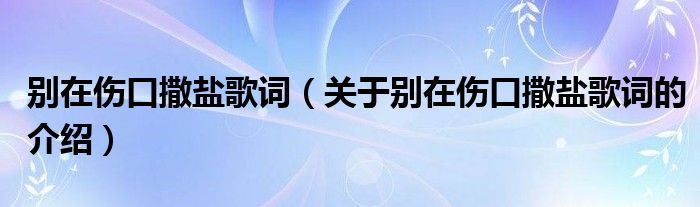 别在伤口撒盐歌词（关于别在伤口撒盐歌词的介绍）